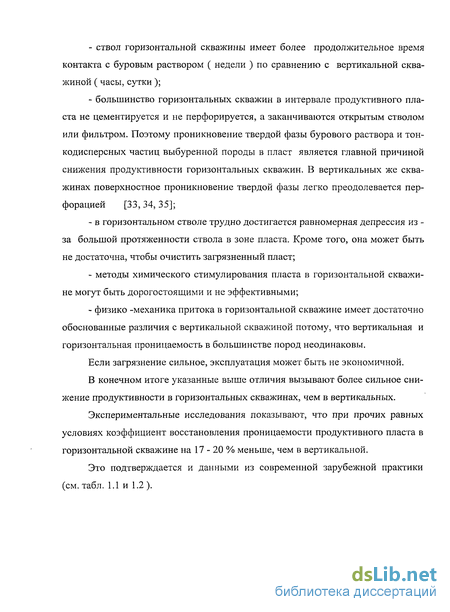 - ствол горизонтальной скважины имеет более продолжительное время контакта с буровым раствором ( недели ) по сравнению с вертикальной скважиной ( часы, сутки );

- большинство горизонтальных скважин в интервале продуктивного пласта не цементируется и не перфорируется, а заканчиваются открытым стволом или фильтром. Поэтому проникновение твердой фазы бурового раствора и тонкодисперсных частиц выбуренной породы в пласт является главной причиной снижения продуктивности горизонтальных скважин. В вертикальных же скважинах поверхностное проникновение твердой фазы легко преодолевается перфорацией [33, 34, 35];

- в горизонтальном стволе трудно достигается равномерная депрессия из - за большой протяженности ствола в зоне пласта. Кроме того, она может быть не достаточна, чтобы очистить загрязненный пласт;

- методы химического стимулирования пласта в горизонтальной скважине могут быть дорогостоящими и не эффективными;

- физико -механика притока в горизонтальной скважине имеет достаточно обоснованные различия с вертикальной скважиной потому, что вертикальная и горизонтальная проницаемость в большинстве пород неодинаковы.

Если загрязнение сильное, эксплуатация может быть не экономичной.

В конечном итоге указанные выше отличия вызывают более сильное снижение продуктивности в горизонтальных скважинах, чем в вертикальных.

Экспериментальные исследования показывают, что при прочих равных условиях коэффициент восстановления проницаемости продуктивного пласта в горизонтальной скважине на 17 - 20 % меньше, чем в вертикальной.

Это подтверждается и данными из современной зарубежной практики (см. табл. 1.1 и 1.2 ).

dsLib.net
библиотека диссертаций